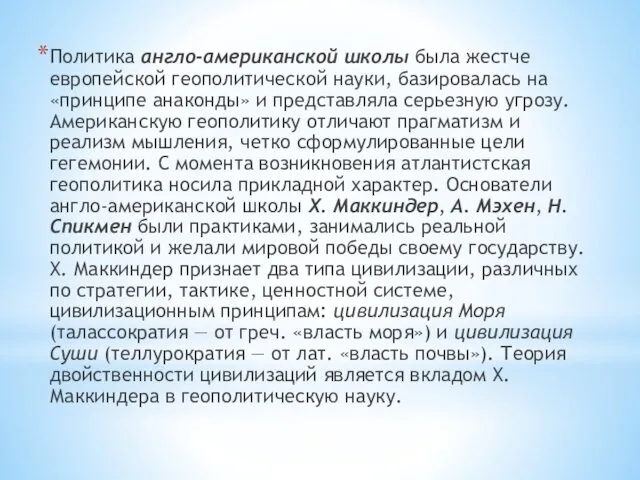 *Политика англо-американской школы была жестче европейской геополитической науки, базировалась на «принципе анаконды» и представляла серьезную угрозу. Американскую геополитику отличают прагматизм и реализм мышления, четко сформулированные цели гегемонии. С момента возникновения атлантистская геополитика носила прикладной характер. Основатели англо-американской школы Х. Маккиндер, А. Мэхен, Н. Спикмен были практиками, занимались реальной политикой и желали мировой победы своему государству. Х. Маккиндер признает два типа цивилизации, различных по стратегии, тактике, ценностной системе, цивилизационным принципам: цивилизация Моря (талассократия — от греч. «власть моря») и цивилизация Суши (теллурократия — от лат. «власть почвы»). Теория двойственности цивилизаций является вкладом Х. Маккиндера в геополитическую науку.